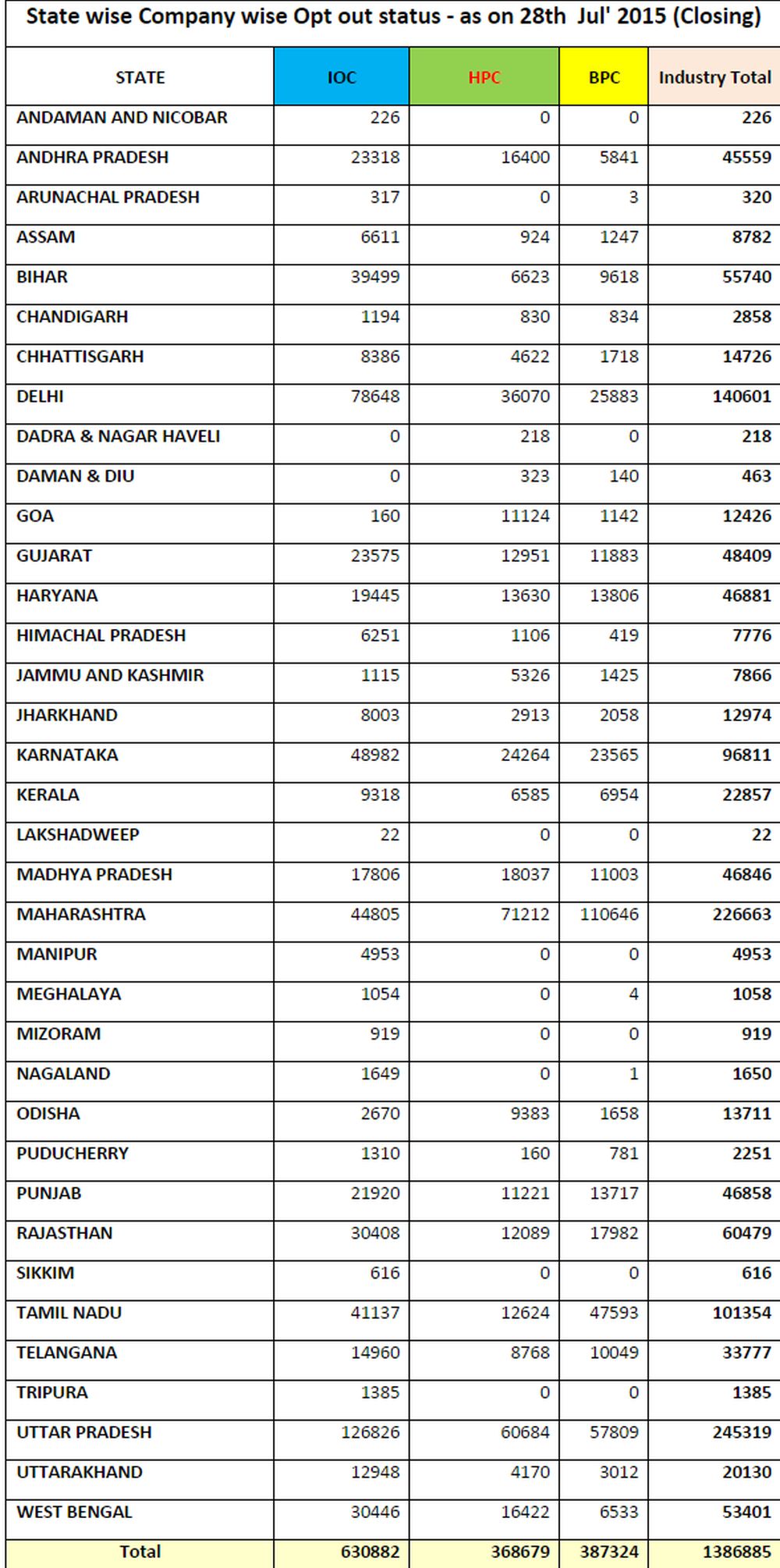 State wise Company wise Opt out status - as on 28th Jul' 2015 (Closing)

| STATE | IOC | HPC | BPC | Industry Total |
|---|---|---|---|---|
| ANDAMAN AND NICOBAR | 226 | 0 | 0 | 226 |
| ANDHRA PRADESH | 23318 | 16400 | 5841 | 45559 |
| ARUNACHAL PRADESH | 317 | 0 | 3 | 320 |
| ASSAM | 6611 | 924 | 1247 | 8782 |
| BIHAR | 39499 | 6623 | 9618 | 55740 |
| CHANDIGARH | 1194 | 830 | 834 | 2858 |
| CHHATTISGARH | 8386 | 4622 | 1718 | 14726 |
| DELHI | 78648 | 36070 | 25883 | 140601 |
| DADRA & NAGAR HAVELI | 0 | 218 | 0 | 218 |
| DAMAN & DIU | 0 | 323 | 140 | 463 |
| GOA | 160 | 11124 | 1142 | 12426 |
| GUJARAT | 23575 | 12951 | 11883 | 48409 |
| HARYANA | 19445 | 13630 | 13806 | 46881 |
| HIMACHAL PRADESH | 6251 | 1106 | 419 | 7776 |
| JAMMU AND KASHMIR | 1115 | 5326 | 1425 | 7866 |
| JHARKHAND | 8003 | 2913 | 2058 | 12974 |
| KARNATAKA | 48982 | 24264 | 23565 | 96811 |
| KERALA | 9318 | 6585 | 6954 | 22857 |
| LAKSHADWEEP | 22 | 0 | 0 | 22 |
| MADHYA PRADESH | 17806 | 18037 | 11003 | 46846 |
| MAHARASHTRA | 44805 | 71212 | 110646 | 226663 |
| MANIPUR | 4953 | 0 | 0 | 4953 |
| MEGHALAYA | 1054 | 0 | 4 | 1058 |
| MIZORAM | 919 | 0 | 0 | 919 |
| NAGALAND | 1649 | 0 | 1 | 1650 |
| ODISHA | 2670 | 9383 | 1658 | 13711 |
| PUDUCHERRY | 1310 | 160 | 781 | 2251 |
| PUNJAB | 21920 | 11221 | 13717 | 46858 |
| RAJASTHAN | 30408 | 12089 | 17982 | 60479 |
| SIKKIM | 616 | 0 | 0 | 616 |
| TAMIL NADU | 41137 | 12624 | 47593 | 101354 |
| TELANGANA | 14960 | 8768 | 10049 | 33777 |
| TRIPURA | 1385 | 0 | 0 | 1385 |
| UTTAR PRADESH | 126826 | 60684 | 57809 | 245319 |
| UTTARAKHAND | 12948 | 4170 | 3012 | 20130 |
| WEST BENGAL | 30446 | 16422 | 6533 | 53401 |
| Total | 630882 | 368679 | 387324 | 1386885 |